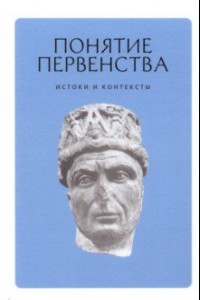 ПОНЯТИЕ ПЕРВЕНСТВА

ИСТОКИ И КОНТЕКСТЫ